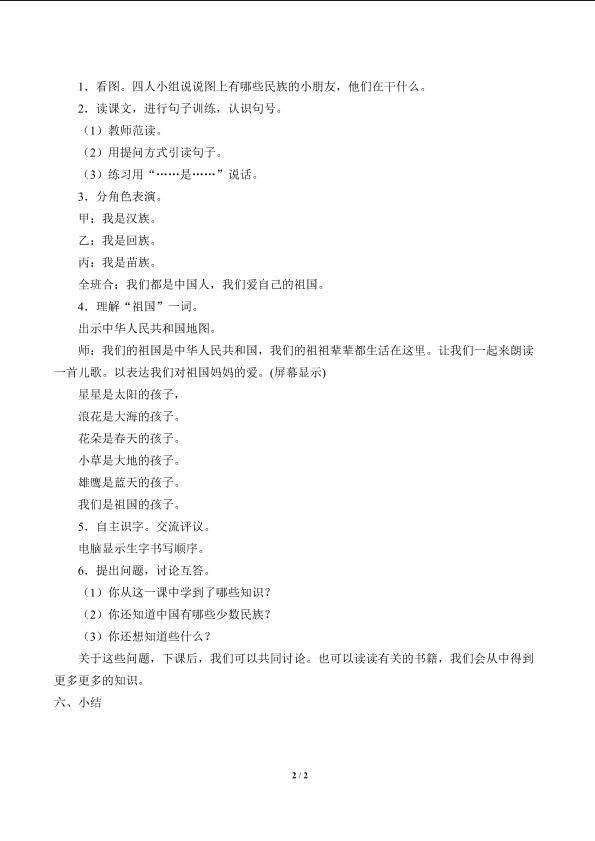 1．看图。四人小组说说图上有哪些民族的小朋友，他们在干什么。

2．读课文，进行句子训练，认识句号。

（1）教师范读。

（2）用提问方式引读句子。

（3）练习用“……是……”说话。

3．分角色表演。

甲：我是汉族。

乙：我是回族。

丙：我是苗族。

全班合：我们都是中国人，我们爱自己的祖国。

4．理解“祖国”一词。

出示中华人民共和国地图。

师：我们的祖国是中华人民共和国，我们的祖祖辈辈都生活在这里。让我们一起来朗读一首儿歌。以表达我们对祖国妈妈的爱。(屏幕显示)

星星是太阳的孩子。

浪花是大海的孩子。

花朵是春天的孩子。

小草是大地的孩子。

雄鹰是蓝天的孩子。

我们是祖国的孩子。

5．自主识字。交流评议。

电脑显示生字书写顺序。

6．提出问题，讨论互答。

（1）你从这一课中学到了哪些知识？

（2）你还知道中国有哪些少数民族？

（3）你还想知道些什么？

关于这些问题，下课后，我们可以共同讨论。也可以读读有关的书籍，我们会从中得到更多更多的知识。

六、小结

2 / 2